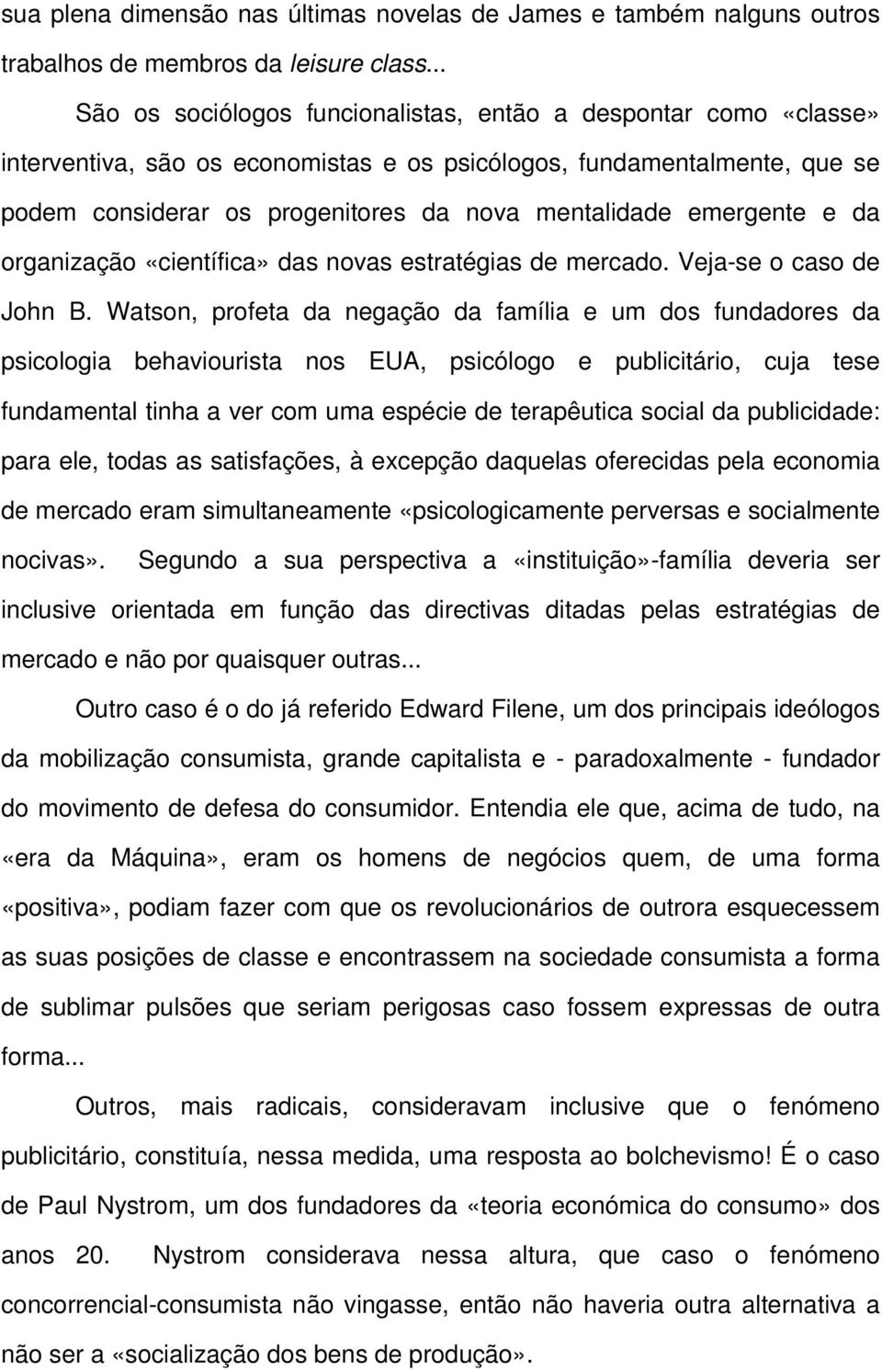 sua plena dimensão nas últimas novelas de James e também nalguns outros trabalhos de membros da leisure class...

São os sociólogos funcionalistas, então a despontar como «classe» interventiva, são os economistas e os psicólogos, fundamentalmente, que se podem considerar os progenitores da nova mentalidade emergente e da organização «científica» das novas estratégias de mercado. Veja-se o caso de John B. Watson, profeta da negação da família e um dos fundadores da psicologia behaviourista nos EUA, psicólogo e publicitário, cuja tese fundamental tinha a ver com uma espécie de terapêutica social da publicidade: para ele, todas as satisfações, à excepção daquelas oferecidas pela economia de mercado eram simultaneamente «psicologicamente perversas e socialmente nocivas». Segundo a sua perspectiva a «instituição»-família deveria ser inclusive orientada em função das directivas ditadas pelas estratégias de mercado e não por quaisquer outras...

Outro caso é o do já referido Edward Filene, um dos principais ideólogos da mobilização consumista, grande capitalista e - paradoxalmente - fundador do movimento de defesa do consumidor. Entendia ele que, acima de tudo, na «era da Máquina», eram os homens de negócios quem, de uma forma «positiva», podiam fazer com que os revolucionários de outrora esquecessem as suas posições de classe e encontrassem na sociedade consumista a forma de sublimar pulsões que seriam perigosas caso fossem expressas de outra forma...

Outros, mais radicais, consideravam inclusive que o fenómeno publicitário, constituía, nessa medida, uma resposta ao bolchevismo! É o caso de Paul Nystrom, um dos fundadores da «teoria económica do consumo» dos anos 20. Nystrom considerava nessa altura, que caso o fenómeno concorrencial-consumista não vingasse, então não haveria outra alternativa a não ser a «socialização dos bens de produção».